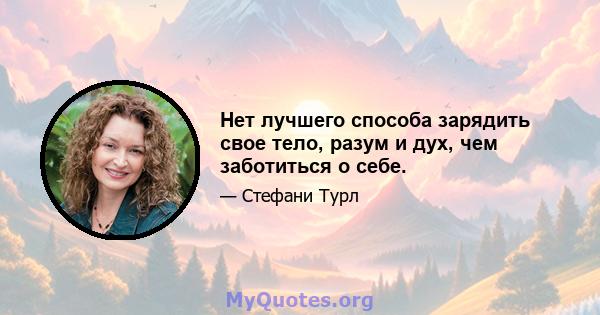 Нет лучшего способа зарядить свое тело, разум и дух, чем заботиться о себе.

— Стефани Турл

MyQuotes.org